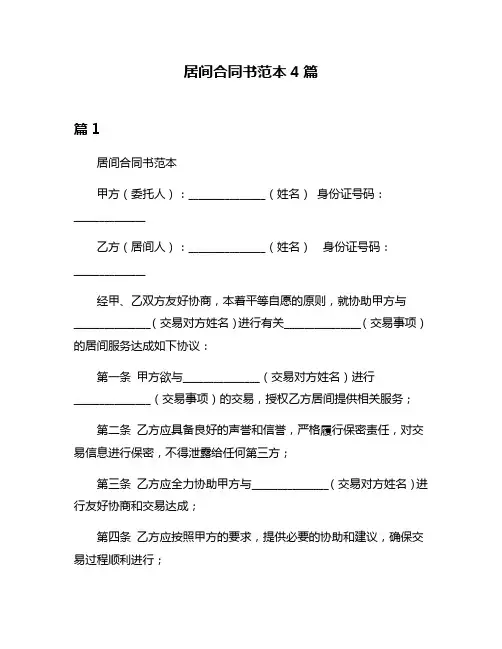 居间合同书范本 4 篇

篇 1

居间合同书范本

甲方（委托人）：______________（姓名） 身份证号码：______________

乙方（居间人）：______________（姓名） 身份证号码：______________

经甲、乙双方友好协商，本着平等自愿的原则，就协助甲方与______________（交易对方姓名）进行有关______________（交易事项）的居间服务达成如下协议：

第一条 甲方欲与______________（交易对方姓名）进行______________（交易事项）的交易，授权乙方居间提供相关服务；

第二条 乙方应具备良好的声誉和信誉，严格履行保密责任，对交易信息进行保密，不得泄露给任何第三方；

第三条 乙方应全力协助甲方与______________（交易对方姓名）进行友好协商和交易达成；

第四条 乙方应按照甲方的要求，提供必要的协助和建议，确保交易过程顺利进行；